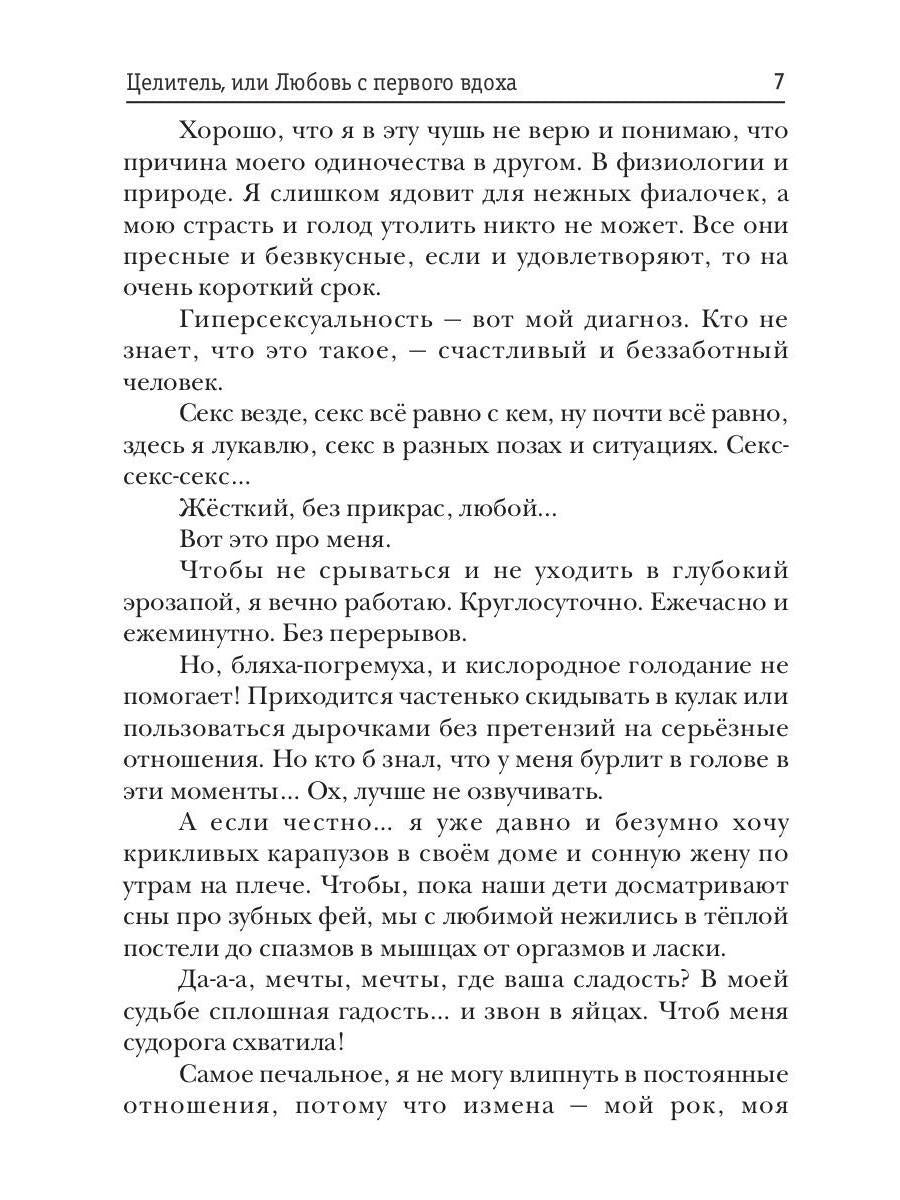 Целитель, или Любовь с первого вдоха 7

Хорошо, что я в эту чушь не верю и понимаю, что причина моего одиночества в другом. В физиологии и природе. Я слишком ядовит для нежных фиалочек, а мою страсть и голод утолить никто не может. Все они пресные и безвкусные, если и удовлетворяют, то на очень короткий срок.

Гиперсексуальность — вот мой диагноз. Кто не знает, что это такое, — счастливый и беззаботный человек.

Секс везде, секс всё равно с кем, ну почти всё равно, здесь я лукавлю, секс в разных позах и ситуациях. Секс-секс-секс...

Жёсткий, без прикрас, любой...

Вот это про меня.

Чтобы не срываться и не уходить в глубокий эрозапой, я вечно работаю. Круглосуточно. Ежечасно и ежеминутно. Без перерывов.

Но, бляха-погремуха, и кислородное голодание не помогает! Приходится частенько скидывать в кулак или пользоваться дырочками без претензий на серьёзные отношения. Но кто б знал, что у меня бурлит в голове в эти моменты... Ох, лучше не озвучивать.

А если честно... я уже давно и безумно хочу крикливых карапузов в своём доме и сонную жену по утрам на плече. Чтобы, пока наши дети досматривают сны про зубных фей, мы с любимой нежились в тёплой постели до спазмов в мышцах от оргазмов и ласки.

Да-а-а, мечты, мечты, где ваша сладость? В моей судьбе сплошная гадость... и звон в яйцах. Чтоб меня судорога схватила!

Самое печальное, я не могу влипнуть в постоянные отношения, потому что измена — мой рок, моя